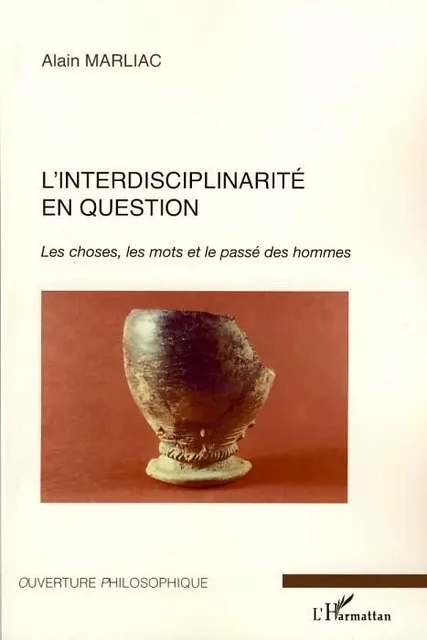 Alain MARLIAC

L'INTERDISCIPLINARITÉ EN QUESTION

Les choses, les mots et le passé des hommes

OUVERTURE PHILOSOPHIQUE

L'Harmattan